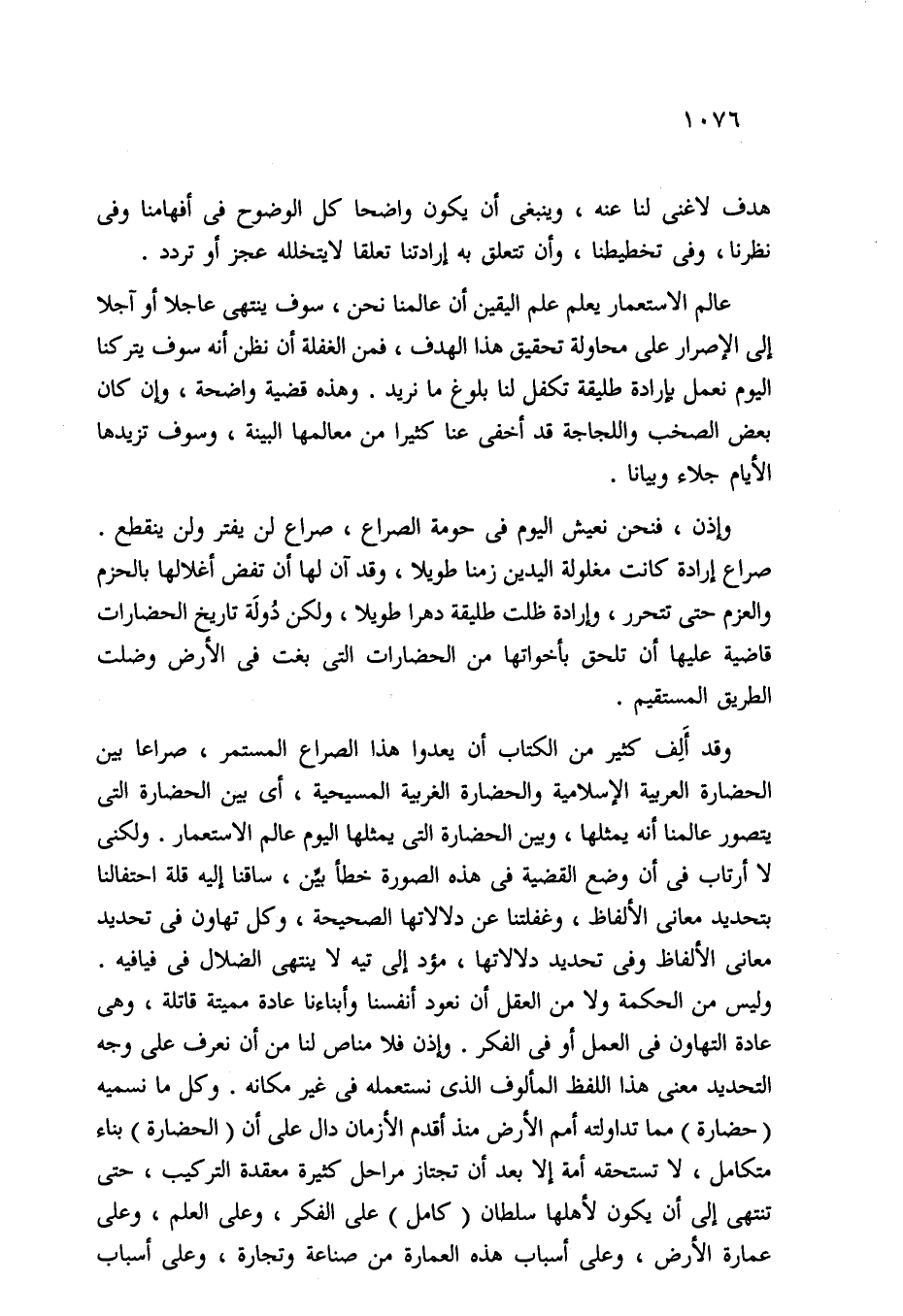 ١٠٧٦

هدف لاغنى لنا عنه ، وينبغى أن يكون واضحا كل الوضوح فى أفهامنا وفى نظرنا ، وفى تخطيطنا ، وأن تتعلق به إرادتنا تعلقا لايتخلله عجز أو تردد .

عالم الاستعمار يعلم علم اليقين أن عالمنا نحن ، سوف ينتهى عاجلا أو آجلا إلى الإصرار على محاولة تحقيق هذا الهدف ، فمن الغفلة أن نظن أنه سوف يتركنا اليوم نعمل بإرادة طليقة تكفل لنا بلوغ ما نريد . وهذه قضية واضحة ، وإن كان بعض الصخب واللجاجة قد أخفى عنا كثيرا من معالمها البينة ، وسوف تزيدها الأيام جلاء وبيانا .

وإذن ، فنحن نعيش اليوم فى حومة الصراع ، صراع لن يفتر ولن ينقطع . صراع إرادة كانت مغلولة اليدين زمنا طويلا ، وقد آن لها أن تفض أغلالها بالحزم والعزم حتى تتحرر ، وإرادة ظلت طليقة دهرا طويلا ، ولكن دُولَة تاريخ الحضارات قاضية عليها أن تلحق بأخواتها من الحضارات التى بغت فى الأرض وضلت الطريق المستقيم .

وقد أَلِف كثير من الكتاب أن يعدوا هذا الصراع المستمر ، صراعا بين الحضارة العربية الإسلامية والحضارة الغربية المسيحية ، أى بين الحضارة التى يتصور عالمنا أنه يمثلها ، وبين الحضارة التى يمثلها اليوم عالم الاستعمار . ولكنى لا أرتاب فى أن وضع القضية فى هذه الصورة خطأ بيِّن ، ساقنا إليه قلة احتفالنا بتحديد معانى الألفاظ ، وغفلتنا عن دلالاتها الصحيحة ، وكل تهاون فى تحديد معانى الألفاظ وفى تحديد دلالاتها ، مؤد إلى تيه لا ينتهى الضلال فى فيافيه . وليس من الحكمة ولا من العقل أن نعود أنفسنا وأبناءنا عادة مميتة قاتلة ، وهى عادة التهاون فى العمل أو فى الفكر . وإذن فلا مناص لنا من أن نعرف على وجه التحديد معنى هذا اللفظ المألوف الذى نستعمله فى غير مكانه . وكل ما نسميه ( حضارة ) مما تداولته أمم الأرض منذ أقدم الأزمان دال على أن ( الحضارة ) بناء متكامل ، لا تستحقه أمة إلا بعد أن تجتاز مراحل كثيرة معقدة التركيب ، حتى تنتهى إلى أن يكون لأهلها سلطان ( كامل ) على الفكر ، وعلى العلم ، وعلى عمارة الأرض ، وعلى أسباب هذه العمارة من صناعة وتجارة ، وعلى أسباب